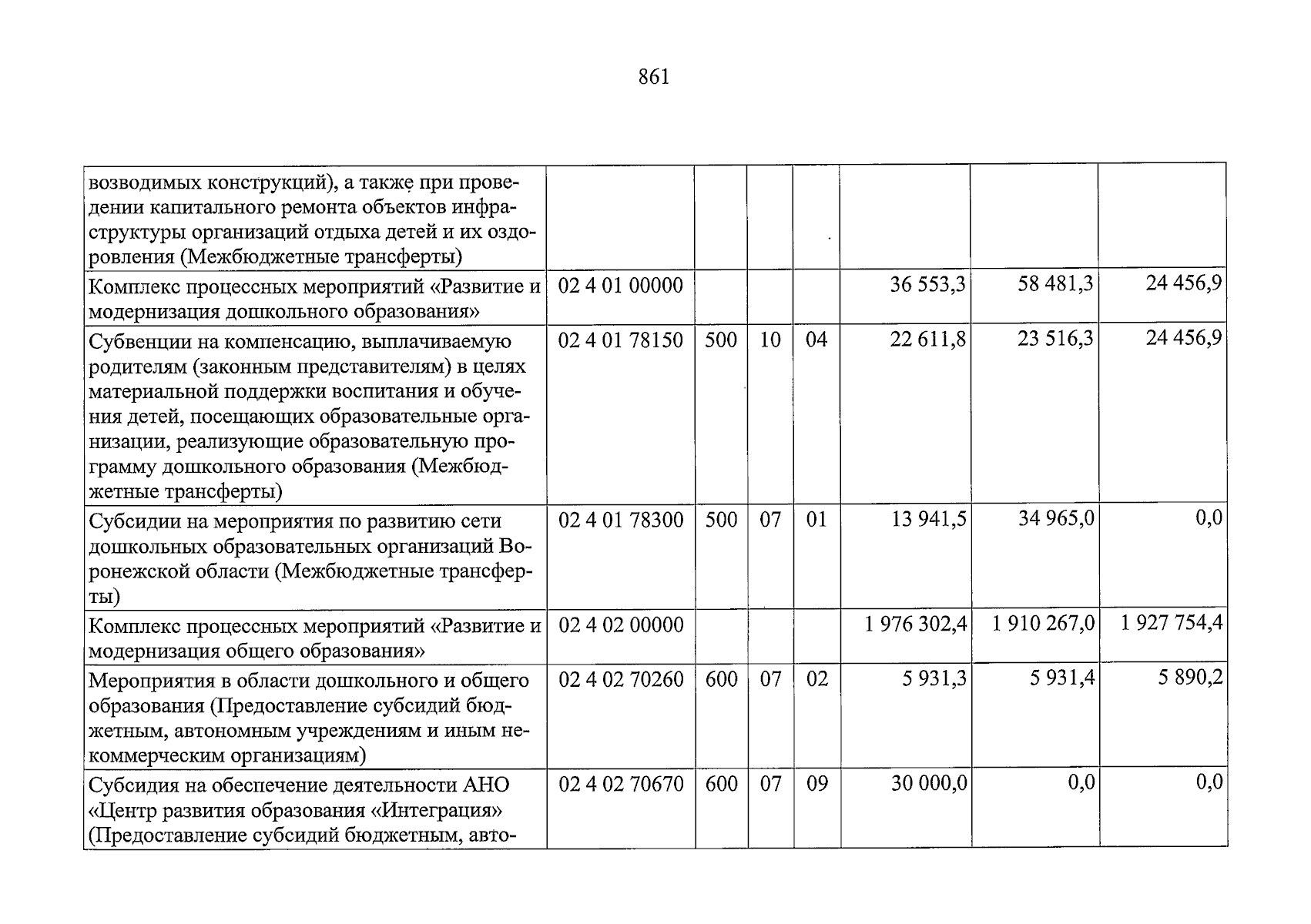 861

| возводимых конструкций), а также при проведении капитального ремонта объектов инфраструктуры организаций отдыха детей и их оздоровления (Межбюджетные трансферты) | | | | | | | |
|---|---|---|---|---|---|---|---|
| Комплекс процессных мероприятий «Развитие и модернизация дошкольного образования» | 02 4 01 00000 | | | | 36 553,3 | 58 481,3 | 24 456,9 |
| Субвенции на компенсацию, выплачиваемую родителям (законным представителям) в целях материальной поддержки воспитания и обучения детей, посещающих образовательные организации, реализующие образовательную программу дошкольного образования (Межбюджетные трансферты) | 02 4 01 78150 | 500 | 10 | 04 | 22 611,8 | 23 516,3 | 24 456,9 |
| Субсидии на мероприятия по развитию сети дошкольных образовательных организаций Воронежской области (Межбюджетные трансферты) | 02 4 01 78300 | 500 | 07 | 01 | 13 941,5 | 34 965,0 | 0,0 |
| Комплекс процессных мероприятий «Развитие и модернизация общего образования» | 02 4 02 00000 | | | | 1 976 302,4 | 1 910 267,0 | 1 927 754,4 |
| Мероприятия в области дошкольного и общего образования (Предоставление субсидий бюджетным, автономным учреждениям и иным некоммерческим организациям) | 02 4 02 70260 | 600 | 07 | 02 | 5 931,3 | 5 931,4 | 5 890,2 |
| Субсидия на обеспечение деятельности АНО «Центр развития образования «Интеграция» (Предоставление субсидий бюджетным, авто- | 02 4 02 70670 | 600 | 07 | 09 | 30 000,0 | 0,0 | 0,0 |